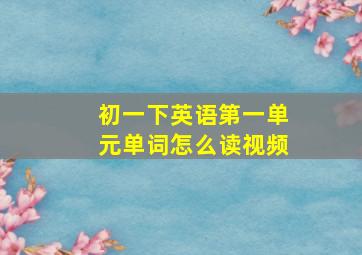 初一下英语第一单元单词怎么读视频